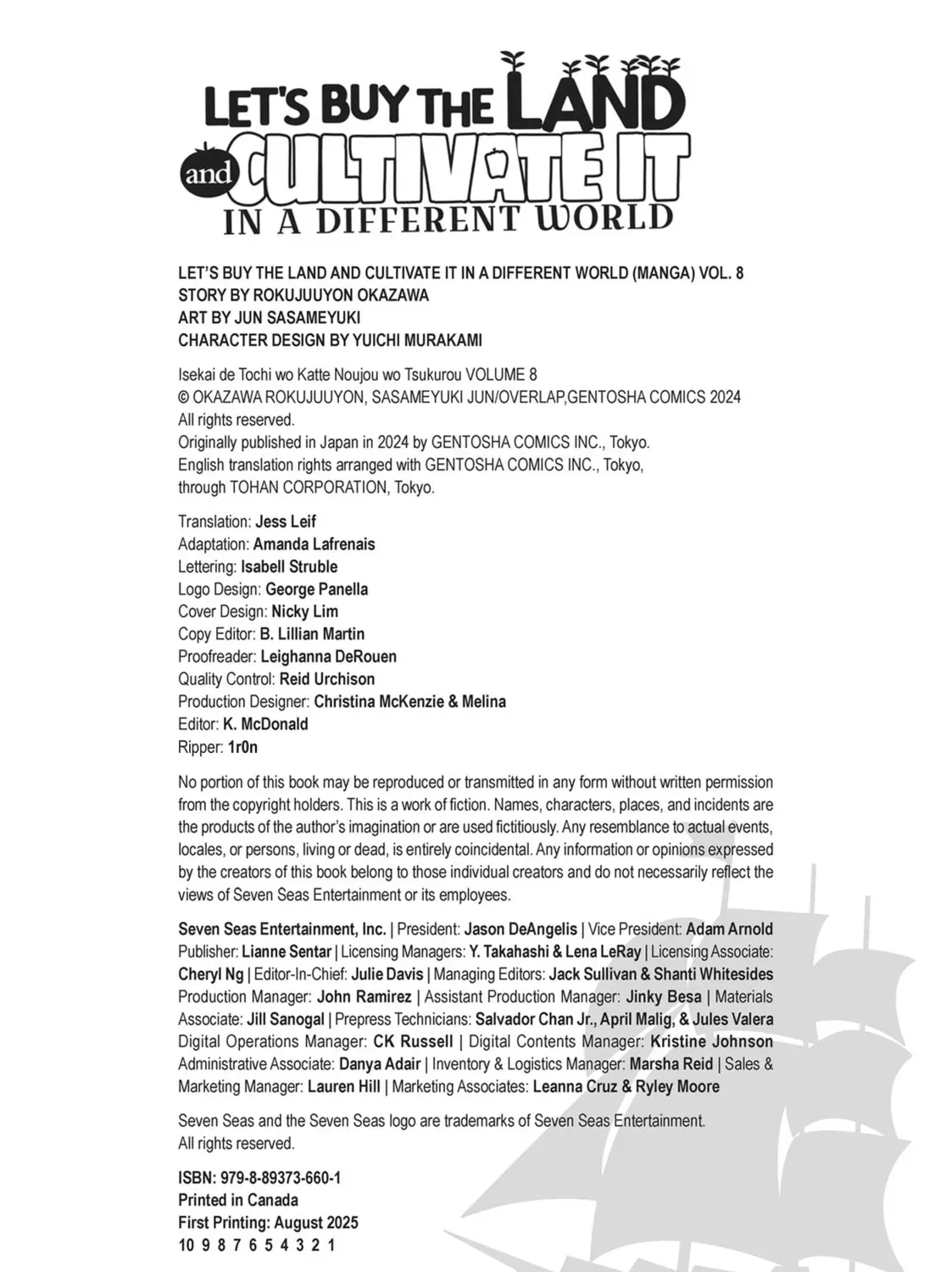 LET'S BUY THE LAND and CULTIVATE IT IN A DIFFERENT WORLD

LET'S BUY THE LAND AND CULTIVATE IT IN A DIFFERENT WORLD (MANGA) VOL. 8
STORY BY ROKUJUUYON OKAZAWA
ART BY JUN SASAMEYUKI
CHARACTER DESIGN BY YUICHI MURAKAMI

Isekai de Tochi wo Katte Noujou wo Tsukurou VOLUME 8
© OKAZAWA ROKUJUUYON, SASAMEYUKI JUN/OVERLAP,GENTOSHA COMICS 2024
All rights reserved.
Originally published in Japan in 2024 by GENTOSHA COMICS INC., Tokyo.
English translation rights arranged with GENTOSHA COMICS INC., Tokyo, through TOHAN CORPORATION, Tokyo.

Translation: Jess Leif
Adaptation: Amanda Lafrenais
Lettering: Isabell Struble
Logo Design: George Panella
Cover Design: Nicky Lim
Copy Editor: B. Lillian Martin
Proofreader: Leighanna DeRouen
Quality Control: Reid Urchison
Production Designer: Christina McKenzie & Melina
Editor: K. McDonald
Ripper: 1r0n

No portion of this book may be reproduced or transmitted in any form without written permission from the copyright holders. This is a work of fiction. Names, characters, places, and incidents are the products of the author's imagination or are used fictitiously. Any resemblance to actual events, locales, or persons, living or dead, is entirely coincidental. Any information or opinions expressed by the creators of this book belong to those individual creators and do not necessarily reflect the views of Seven Seas Entertainment or its employees.

Seven Seas Entertainment, Inc. | President: Jason DeAngelis | Vice President: Adam Arnold Publisher: Lianne Sentar | Licensing Managers: Y. Takahashi & Lena LeRay | Licensing Associate: Cheryl Ng | Editor-In-Chief: Julie Davis | Managing Editors: Jack Sullivan & Shanti Whitesides Production Manager: John Ramirez | Assistant Production Manager: Jinky Besa | Materials Associate: Jill Sanogal | Prepress Technicians: Salvador Chan Jr., April Malig, & Jules Valera Digital Operations Manager: CK Russell | Digital Contents Manager: Kristine Johnson Administrative Associate: Danya Adair | Inventory & Logistics Manager: Marsha Reid | Sales & Marketing Manager: Lauren Hill | Marketing Associates: Leanna Cruz & Ryley Moore

Seven Seas and the Seven Seas logo are trademarks of Seven Seas Entertainment. All rights reserved.

ISBN: 979-8-89373-660-1
Printed in Canada
First Printing: August 2025
10 9 8 7 6 5 4 3 2 1